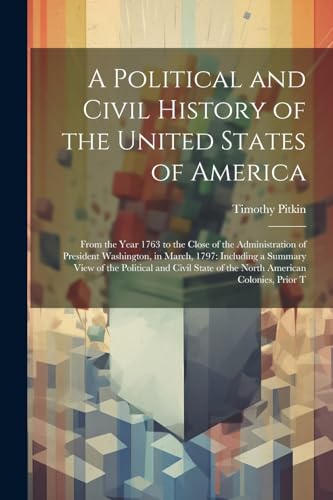 A Political and Civil History of the United States of America

Timothy Pitkin

From the Year 1763 to the Close of the Administration of President Washington, in March, 1797: Including a Summary View of the Political and Civil State of the North American Colonies, Prior T